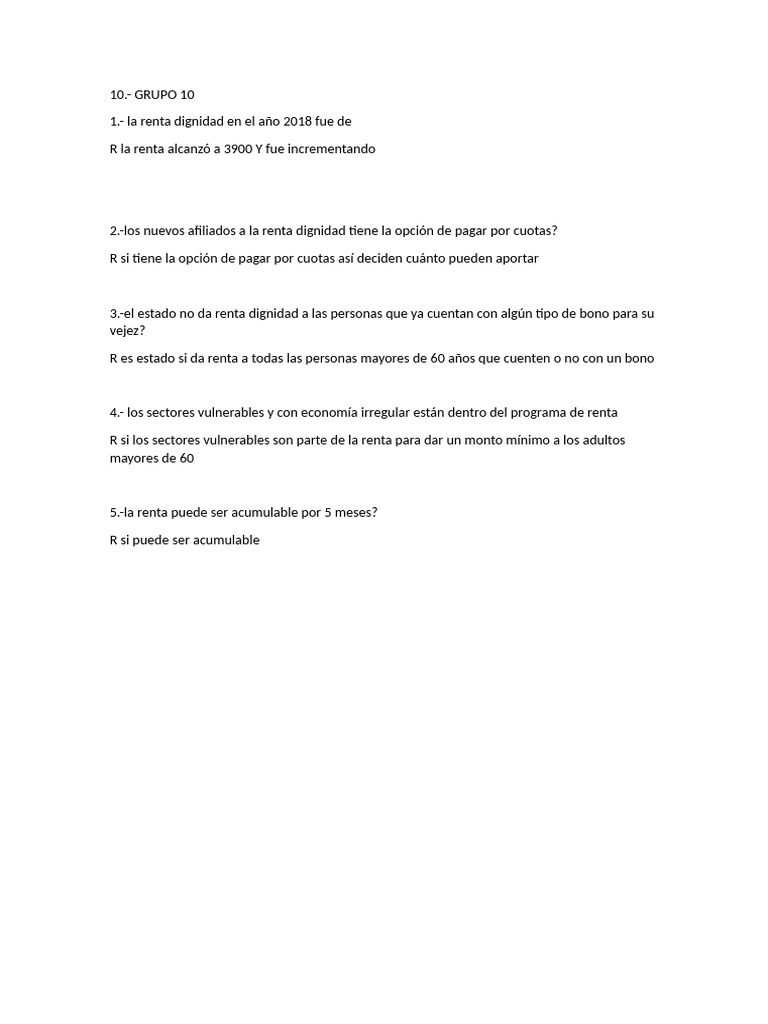 10.- GRUPO 10

1.- la renta dignidad en el año 2018 fue de

R la renta alcanzó a 3900 Y fue incrementando

2.-los nuevos afiliados a la renta dignidad tiene la opción de pagar por cuotas?

R si tiene la opción de pagar por cuotas así deciden cuánto pueden aportar

3.-el estado no da renta dignidad a las personas que ya cuentan con algún tipo de bono para su vejez?

R es estado si da renta a todas las personas mayores de 60 años que cuenten o no con un bono

4.- los sectores vulnerables y con economía irregular están dentro del programa de renta

R si los sectores vulnerables son parte de la renta para dar un monto mínimo a los adultos mayores de 60

5.-la renta puede ser acumulable por 5 meses?

R si puede ser acumulable